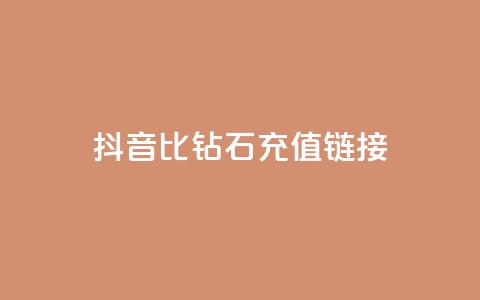 抖音比钻石充值链接